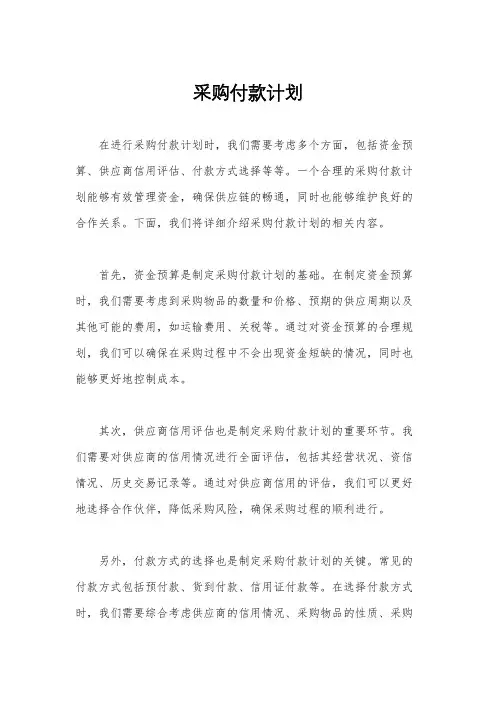 采购付款计划

在进行采购付款计划时，我们需要考虑多个方面，包括资金预算、供应商信用评估、付款方式选择等等。一个合理的采购付款计划能够有效管理资金，确保供应链的畅通，同时也能够维护良好的合作关系。下面，我们将详细介绍采购付款计划的相关内容。

首先，资金预算是制定采购付款计划的基础。在制定资金预算时，我们需要考虑到采购物品的数量和价格、预期的供应周期以及其他可能的费用，如运输费用、关税等。通过对资金预算的合理规划，我们可以确保在采购过程中不会出现资金短缺的情况，同时也能够更好地控制成本。

其次，供应商信用评估也是制定采购付款计划的重要环节。我们需要对供应商的信用情况进行全面评估，包括其经营状况、资信情况、历史交易记录等。通过对供应商信用的评估，我们可以更好地选择合作伙伴，降低采购风险，确保采购过程的顺利进行。

另外，付款方式的选择也是制定采购付款计划的关键。常见的付款方式包括预付款、货到付款、信用证付款等。在选择付款方式时，我们需要综合考虑供应商的信用情况、采购物品的性质、采购